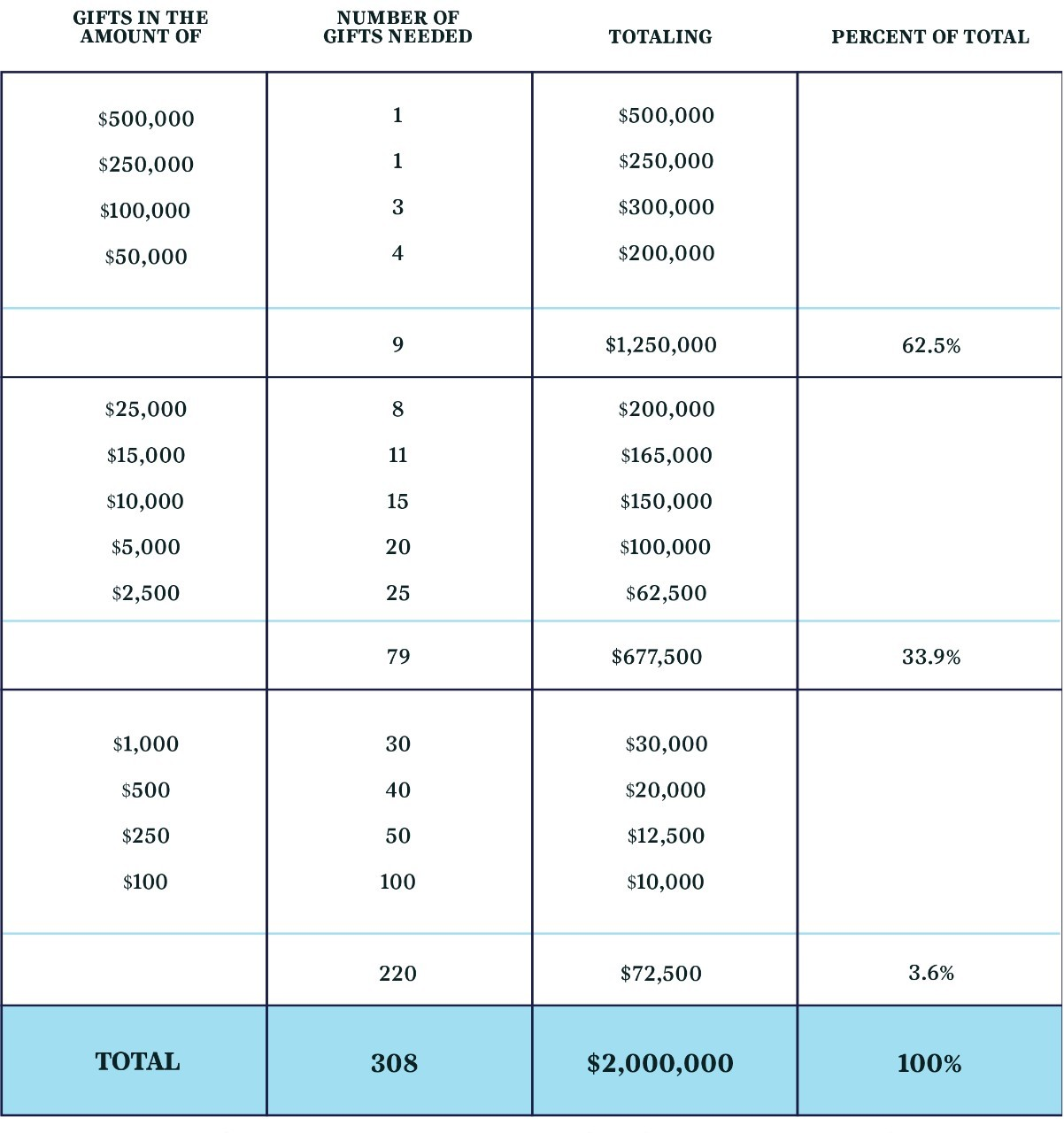 | GIFTS IN THE AMOUNT OF | NUMBER OF GIFTS NEEDED | TOTALING | PERCENT OF TOTAL |
|---|---|---|---|
| \$500,000 | 1 | \$500,000 | |
| \$250,000 | 1 | \$250,000 | |
| \$100,000 | 3 | \$300,000 | |
| \$50,000 | 4 | \$200,000 | |
| | 9 | \$1,250,000 | 62.5% |
| \$25,000 | 8 | \$200,000 | |
| \$15,000 | 11 | \$165,000 | |
| \$10,000 | 15 | \$150,000 | |
| \$5,000 | 20 | \$100,000 | |
| \$2,500 | 25 | \$62,500 | |
| | 79 | \$677,500 | 33.9% |
| \$1,000 | 30 | \$30,000 | |
| \$500 | 40 | \$20,000 | |
| \$250 | 50 | \$12,500 | |
| \$100 | 100 | \$10,000 | |
| | 220 | \$72,500 | 3.6% |
| TOTAL | 308 | \$2,000,000 | 100% |